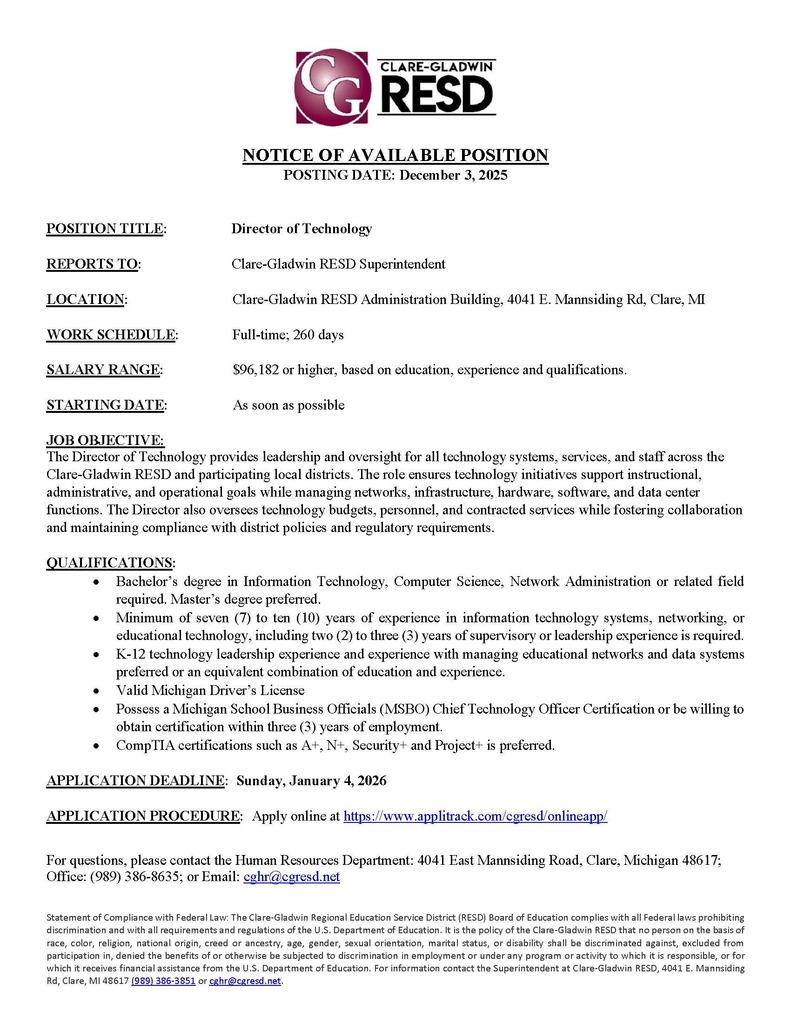 CG CLARE-GLADWIN RESD

NOTICE OF AVAILABLE POSITION
POSTING DATE: December 3, 2025

POSITION TITLE: Director of Technology

REPORTS TO: Clare-Gladwin RESD Superintendent

LOCATION: Clare-Gladwin RESD Administration Building, 4041 E. Mannsiding Rd, Clare, MI

WORK SCHEDULE: Full-time; 260 days

SALARY RANGE: $96,182 or higher, based on education, experience and qualifications.

STARTING DATE: As soon as possible

JOB OBJECTIVE:
The Director of Technology provides leadership and oversight for all technology systems, services, and staff across the Clare-Gladwin RESD and participating local districts. The role ensures technology initiatives support instructional, administrative, and operational goals while managing networks, infrastructure, hardware, software, and data center functions. The Director also oversees technology budgets, personnel, and contracted services while fostering collaboration and maintaining compliance with district policies and regulatory requirements.

QUALIFICATIONS:
• Bachelor's degree in Information Technology, Computer Science, Network Administration or related field required. Master's degree preferred.
• Minimum of seven (7) to ten (10) years of experience in information technology systems, networking, or educational technology, including two (2) to three (3) years of supervisory or leadership experience is required.
• K-12 technology leadership experience and experience with managing educational networks and data systems preferred or an equivalent combination of education and experience.
• Valid Michigan Driver's License
• Possess a Michigan School Business Officials (MSBO) Chief Technology Officer Certification or be willing to obtain certification within three (3) years of employment.
• CompTIA certifications such as A+, N+, Security+ and Project+ is preferred.

APPLICATION DEADLINE: Sunday, January 4, 2026

APPLICATION PROCEDURE: Apply online at https://www.applitrack.com/cgresd/onlineapp/

For questions, please contact the Human Resources Department: 4041 East Mannsiding Road, Clare, Michigan 48617; Office: (989) 386-8635; or Email: cghr@cgresd.net

Statement of Compliance with Federal Law: The Clare-Gladwin Regional Education Service District (RESD) Board of Education complies with all Federal laws prohibiting discrimination and with all requirements and regulations of the U.S. Department of Education. It is the policy of the Clare-Gladwin RESD that no person on the basis of race, color, religion, national origin, creed or ancestry, age, gender, sexual orientation, marital status, or disability shall be discriminated against, excluded from participation in, denied the benefits of or otherwise be subjected to discrimination in employment or under any program or activity to which it is responsible, or for which it receives financial assistance from the U.S. Department of Education. For information contact the Superintendent at Clare-Gladwin RESD, 4041 E. Mannsiding Rd, Clare, MI 48617 (989) 386-3851 or cghr@cgresd.net.